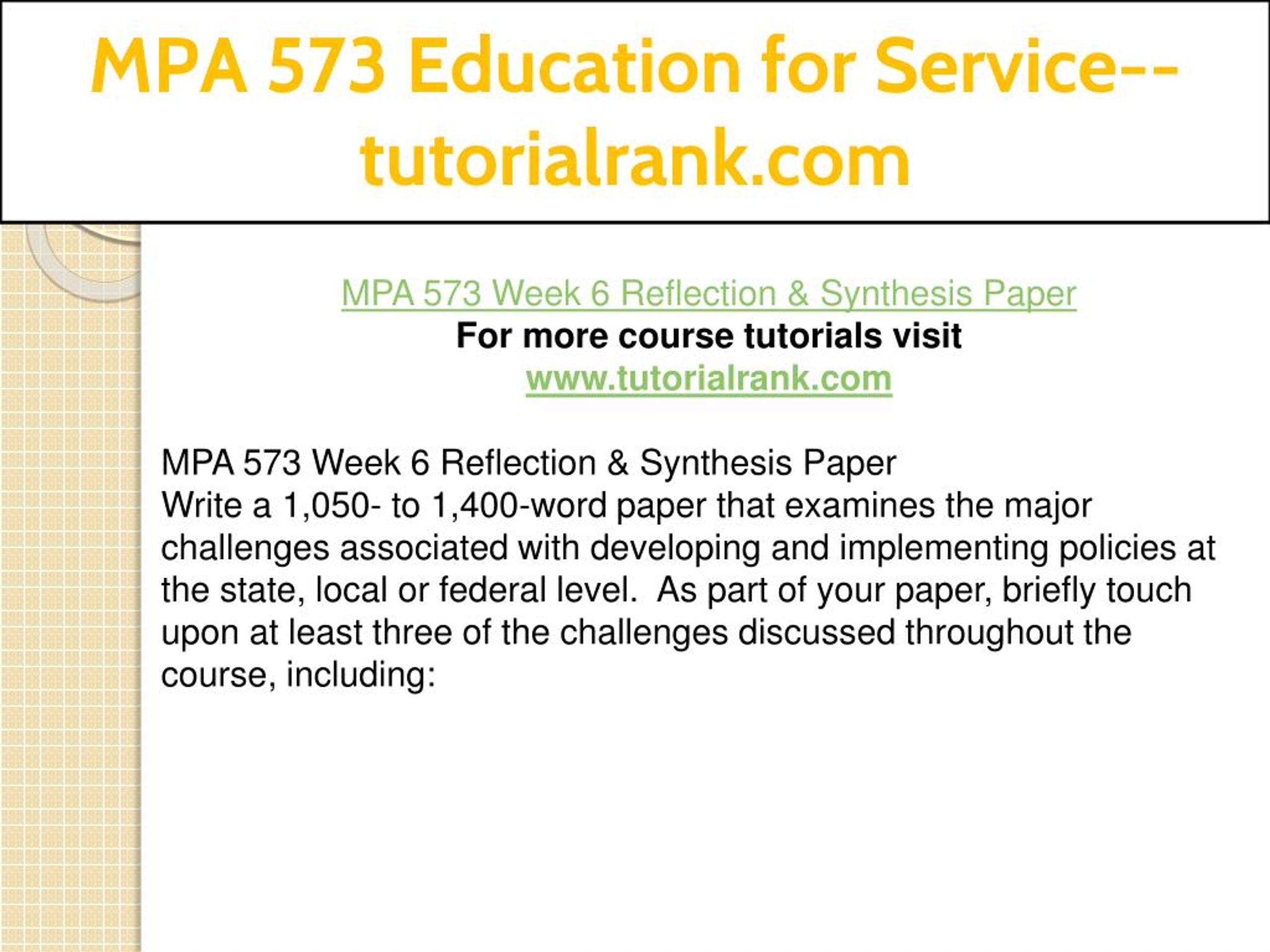 MPA 573 Education for Service--tutorialrank.com

MPA 573 Week 6 Reflection & Synthesis Paper
For more course tutorials visit
www.tutorialrank.com

MPA 573 Week 6 Reflection & Synthesis Paper
Write a 1,050- to 1,400-word paper that examines the major challenges associated with developing and implementing policies at the state, local or federal level. As part of your paper, briefly touch upon at least three of the challenges discussed throughout the course, including: